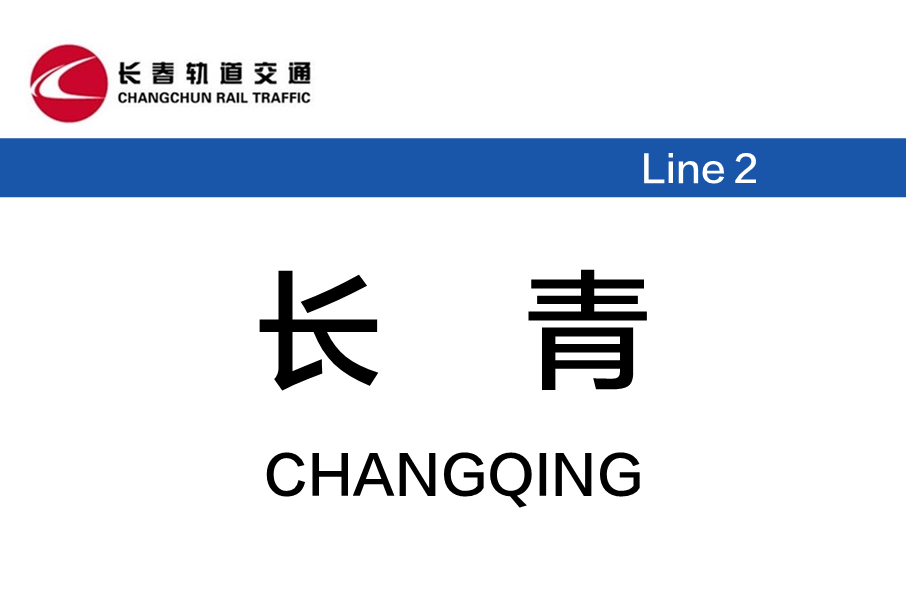 长春轨道交通
CHANGCHUN RAIL TRAFFIC

Line 2

长 青

CHANGQING